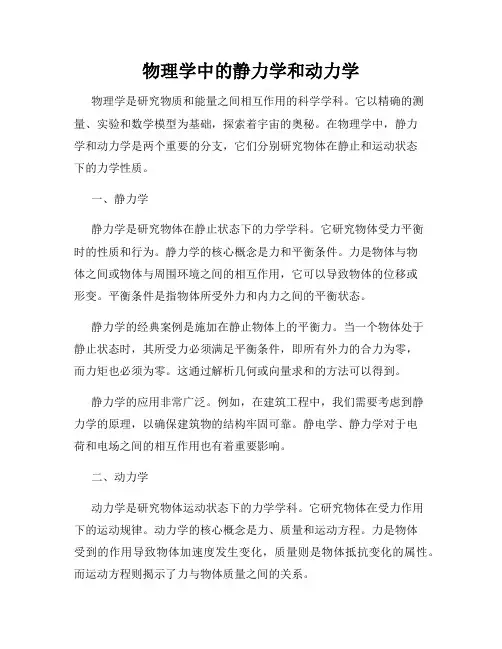 物理学中的静力学和动力学

物理学是研究物质和能量之间相互作用的科学学科。它以精确的测量、实验和数学模型为基础，探索着宇宙的奥秘。在物理学中，静力学和动力学是两个重要的分支，它们分别研究物体在静止和运动状态下的力学性质。

一、静力学

静力学是研究物体在静止状态下的力学学科。它研究物体受力平衡时的性质和行为。静力学的核心概念是力和平衡条件。力是物体与物体之间或物体与周围环境之间的相互作用，它可以导致物体的位移或形变。平衡条件是指物体所受外力和内力之间的平衡状态。

静力学的经典案例是施加在静止物体上的平衡力。当一个物体处于静止状态时，其所受力必须满足平衡条件，即所有外力的合力为零，而力矩也必须为零。这通过解析几何或向量求和的方法可以得到。

静力学的应用非常广泛。例如，在建筑工程中，我们需要考虑到静力学的原理，以确保建筑物的结构牢固可靠。静电学、静力学对于电荷和电场之间的相互作用也有着重要影响。

二、动力学

动力学是研究物体运动状态下的力学学科。它研究物体在受力作用下的运动规律。动力学的核心概念是力、质量和运动方程。力是物体受到的作用导致物体加速度发生变化，质量则是物体抵抗变化的属性。而运动方程则揭示了力与物体质量之间的关系。